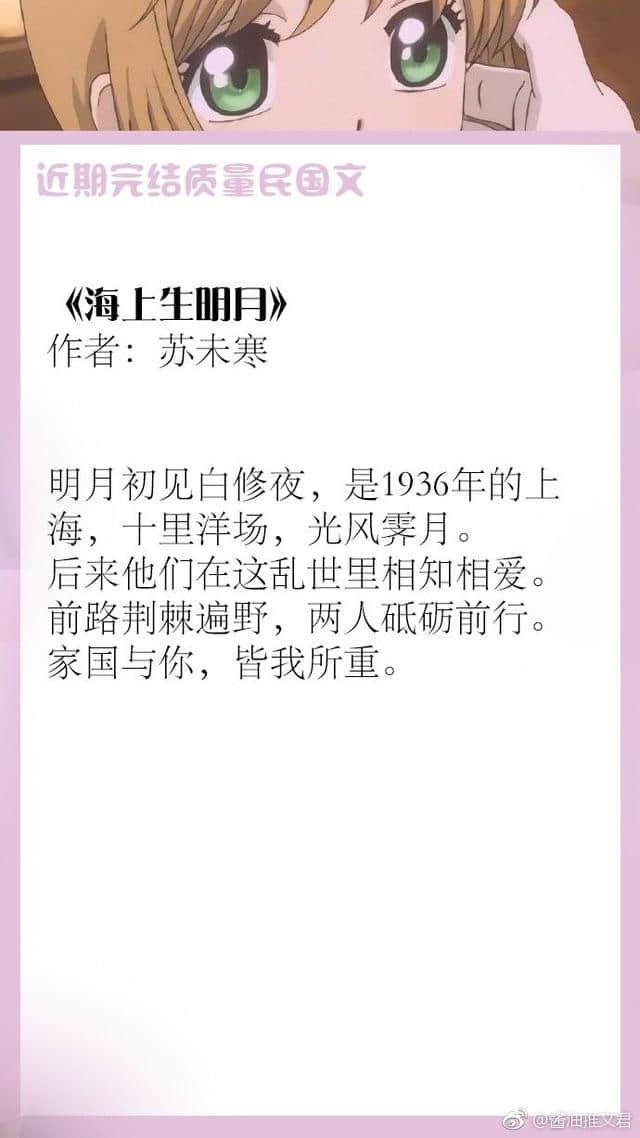 近期完结质量民国文

《海上生明月》
作者：苏未寒

明月初见白修夜，是1936年的上海，十里洋场，光风霁月。
后来他们在这乱世里相知相爱。
前路荆棘遍野，两人砥砺前行。
家国与你，皆我所重。

@酱油推文君